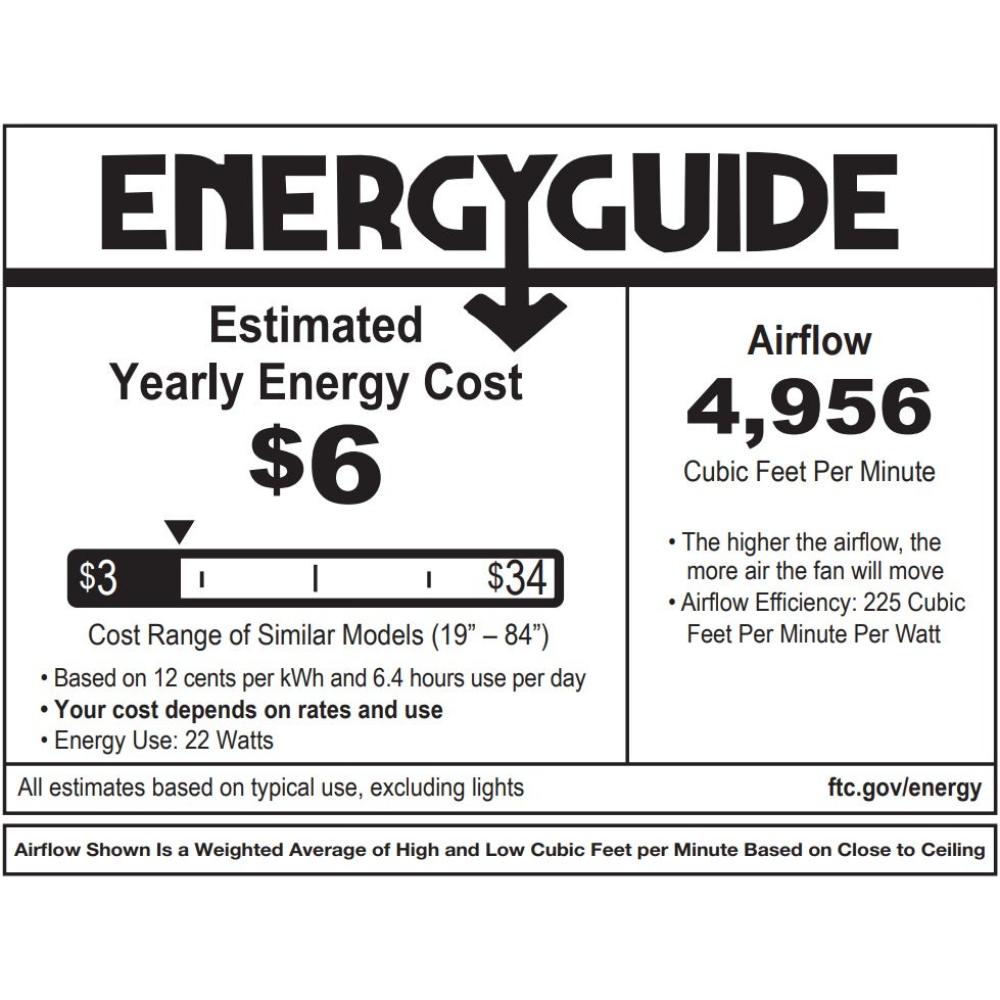 ENERGYGUIDE

Estimated
Yearly Energy Cost
$6

$3 $34

Cost Range of Similar Models (19" – 84")

• Based on 12 cents per kWh and 6.4 hours use per day
• Your cost depends on rates and use
• Energy Use: 22 Watts

Airflow
4,956
Cubic Feet Per Minute

• The higher the airflow, the more air the fan will move
• Airflow Efficiency: 225 Cubic Feet Per Minute Per Watt

All estimates based on typical use, excluding lights

ftc.gov/energy

Airflow Shown Is a Weighted Average of High and Low Cubic Feet per Minute Based on Close to Ceiling